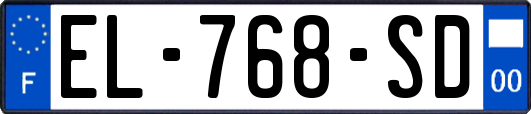 F

EL-768-SD

00